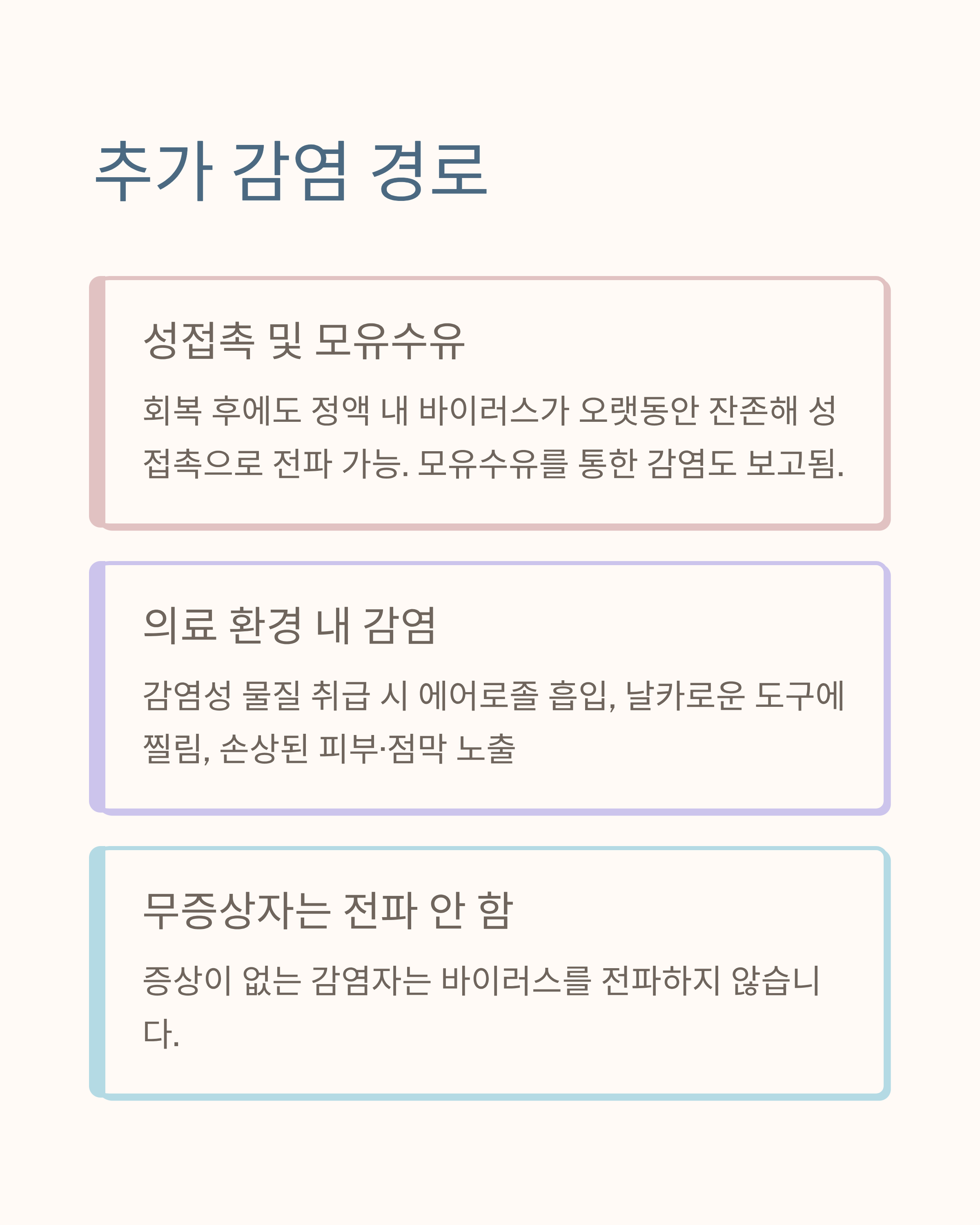 추가 감염 경로

성접촉 및 모유수유

회복 후에도 정액 내 바이러스가 오랫동안 잔존해 성접촉으로 전파 가능. 모유수유를 통한 감염도 보고됨.

의료 환경 내 감염

감염성 물질 취급 시 에어로졸 흡입, 날카로운 도구에 찔림, 손상된 피부·점막 노출

무증상자는 전파 안 함

증상이 없는 감염자는 바이러스를 전파하지 않습니다.